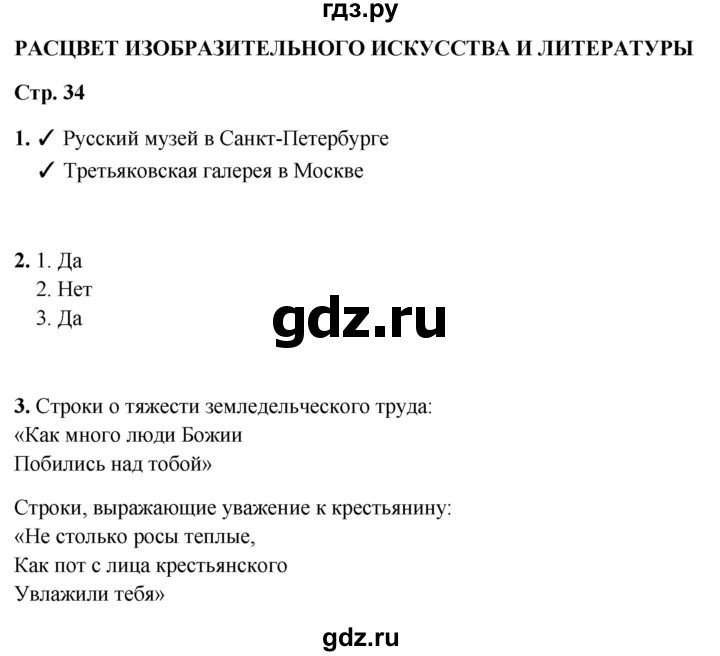 гдз.ру

РАСЦВЕТ ИЗОБРАЗИТЕЛЬНОГО ИСКУССТВА И ЛИТЕРАТУРЫ

Стр. 34

1. ✓ Русский музей в Санкт-Петербурге
✓ Третьяковская галерея в Москве

2. 1. Да
2. Нет
3. Да

gdz.ru

3. Строки о тяжести земледельческого труда:
«Как много люди Божии
Побились над тобой»

Строки, выражающие уважение к крестьянину:
«Не столько росы теплые,
Как пот с лица крестьянского
Увлажили тебя»

gdz.ru